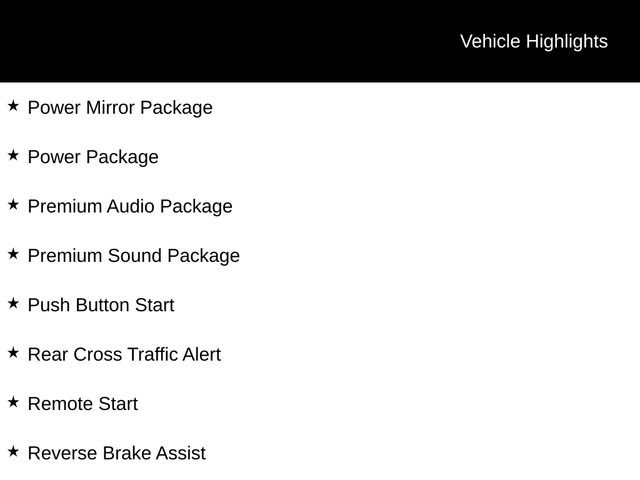 Vehicle Highlights

★ Power Mirror Package

★ Power Package

★ Premium Audio Package

★ Premium Sound Package

★ Push Button Start

★ Rear Cross Traffic Alert

★ Remote Start

★ Reverse Brake Assist